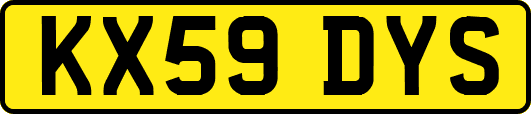 KX59 DYS